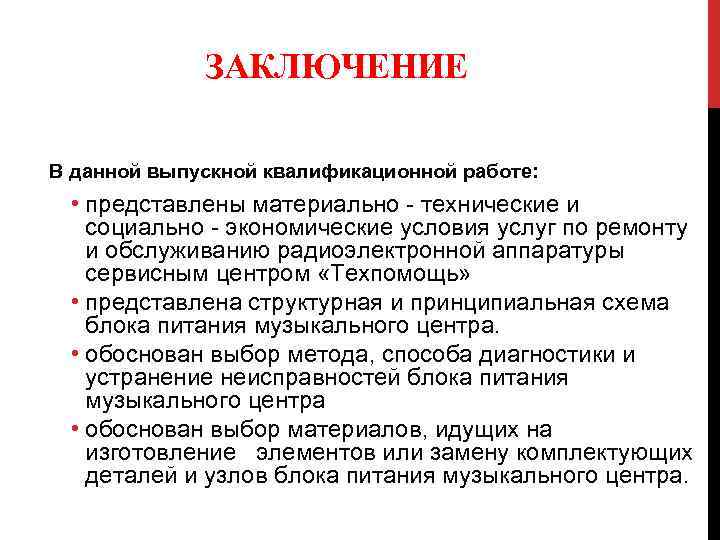 ЗАКЛЮЧЕНИЕ

В данной выпускной квалификационной работе:

• представлены материально - технические и социально - экономические условия услуг по ремонту и обслуживанию радиоэлектронной аппаратуры сервисным центром «Техпомощь»
• представлена структурная и принципиальная схема блока питания музыкального центра.
• обоснован выбор метода, способа диагностики и устранение неисправностей блока питания музыкального центра
• обоснован выбор материалов, идущих на изготовление элементов или замену комплектующих деталей и узлов блока питания музыкального центра.